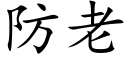 防老